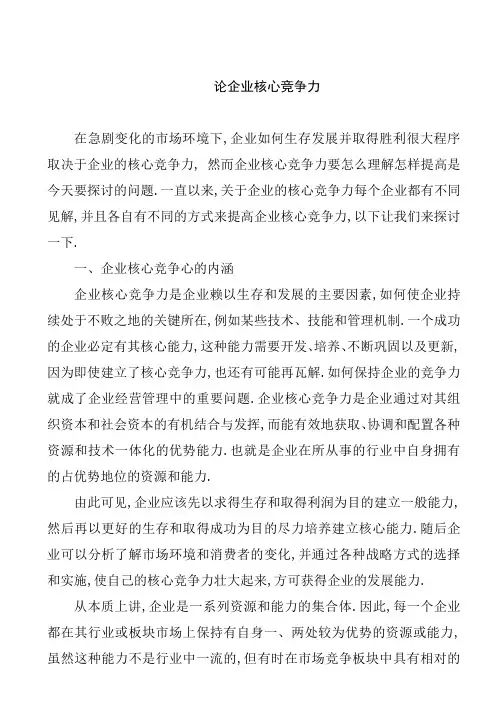 论企业核心竞争力

在急剧变化的市场环境下,企业如何生存发展并取得胜利很大程序取决于企业的核心竞争力, 然而企业核心竞争力要怎么理解怎样提高是今天要探讨的问题.一直以来,关于企业的核心竞争力每个企业都有不同见解,并且各自有不同的方式来提高企业核心竞争力,以下让我们来探讨一下.

一、企业核心竞争心的内涵

企业核心竞争力是企业赖以生存和发展的主要因素,如何使企业持续处于不败之地的关键所在,例如某些技术、技能和管理机制.一个成功的企业必定有其核心能力,这种能力需要开发、培养、不断巩固以及更新,因为即使建立了核心竞争力,也还有可能再瓦解.如何保持企业的竞争力就成了企业经营管理中的重要问题.企业核心竞争力是企业通过对其组织资本和社会资本的有机结合与发挥,而能有效地获取、协调和配置各种资源和技术一体化的优势能力.也就是企业在所从事的行业中自身拥有的占优势地位的资源和能力.

由此可见,企业应该先以求得生存和取得利润为目的建立一般能力,然后再以更好的生存和取得成功为目的尽力培养建立核心能力.随后企业可以分析了解市场环境和消费者的变化,并通过各种战略方式的选择和实施,使自己的核心竞争力壮大起来,方可获得企业的发展能力.

从本质上讲,企业是一系列资源和能力的集合体.因此,每一个企业都在其行业或板块市场上保持有自身一、两处较为优势的资源或能力,虽然这种能力不是行业中一流的,但有时在市场竞争板块中具有相对的